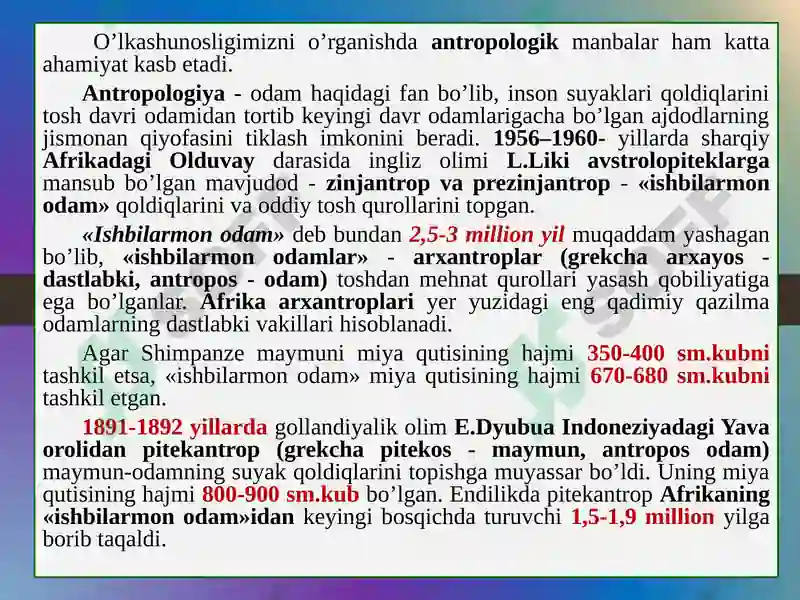 O’lkashunosligimizni o’rganishda antropologik manbalar ham katta ahamiyat kasb etadi.

Antropologiya - odam haqidagi fan bo’lib, inson suyaklari qoldiqlarini tosh davri odamidan tortib keyingi davr odamlarigacha bo’lgan ajdodlarning jismonan qiyofasini tiklash imkonini beradi. 1956–1960- yillarda sharqiy Afrikadagi Olduvay darasida ingliz olimi L.Liki avstrolopiteklarga mansub bo’lgan mavjudod - zinjantrop va prezinjantrop - «ishbilarmon odam» qoldiqlarini va oddiy tosh qurollarini topgan.

«Ishbilarmon odam» deb bundan 2,5-3 million yil muqaddam yashagan bo’lib, «ishbilarmon odamlar» - arxantroplar (grekcha arxayos - dastlabki, antropos - odam) toshdan mehnat qurollari yasash qobiliyatiga ega bo’lganlar. Afrika arxantroplari yer yuzidagi eng qadimiy qazilma odamlarning dastlabki vakillari hisoblanadi.

Agar Shimpanze maymuni miya qutisining hajmi 350-400 sm.kubni tashkil etsa, «ishbilarmon odam» miya qutisining hajmi 670-680 sm.kubni tashkil etgan.

1891-1892 yillarda gollandiyalik olim E.Dyubua Indoneziyadagi Yava orolidan pitekantrop (grekcha pitekos - maymun, antropos odam) maymun-odamning suyak qoldiqlarini topishga muyassar bo’ldi. Uning miya qutisining hajmi 800-900 sm.kub bo’lgan. Endilikda pitekantrop Afrikaning «ishbilarmon odam»idan keyingi bosqichda turuvchi 1,5-1,9 million yilga borib taqaldi.